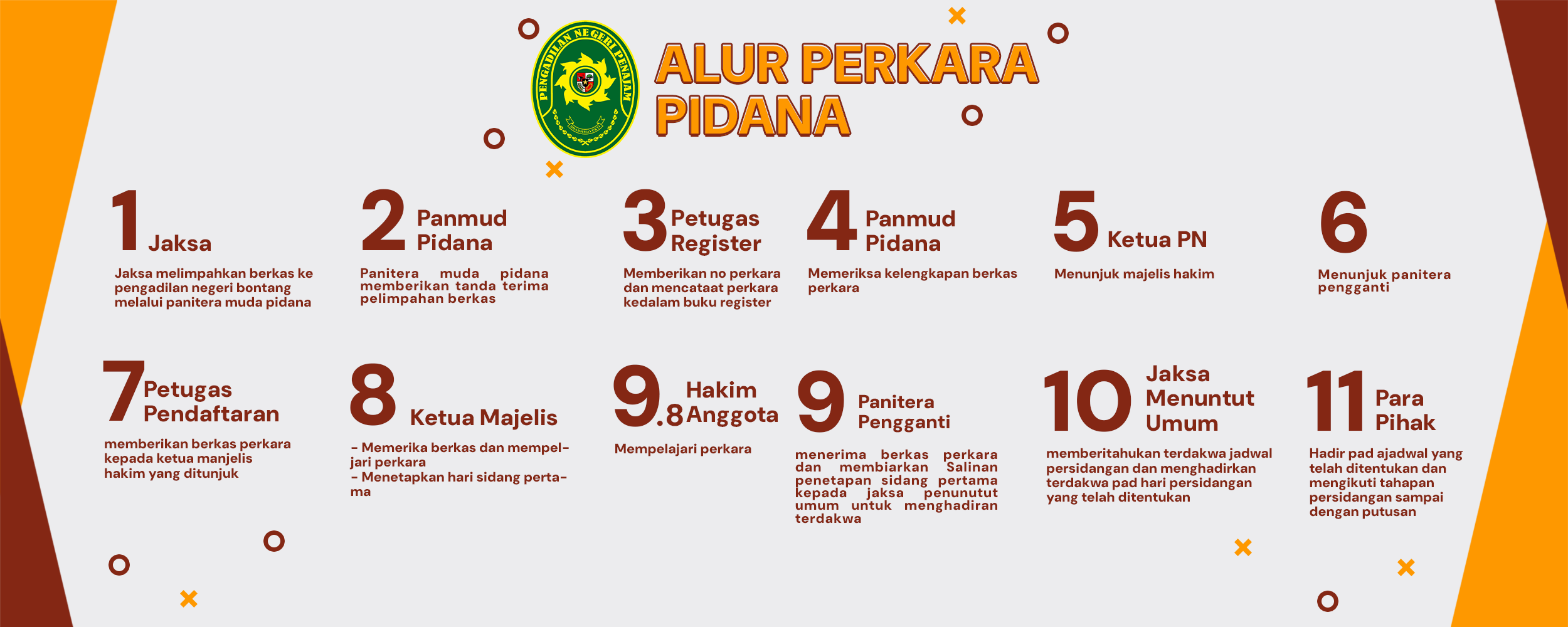 PENGADILAN NEGERI PENAJAM

ALUR PERKARA PIDANA

1 Jaksa

Jaksa melimpahkan berkas ke pengadilan negeri bontang melalui panitera muda pidana

2 Panmud Pidana

Panitera muda pidana memberikan tanda terima pelimpahan berkas

3 Petugas Register

Memberikan no perkara dan mencataat perkara kedalam buku register

4 Panmud Pidana

Memeriksa kelengkapan berkas perkara

5 Ketua PN

Menunjuk majelis hakim

6

Menunjuk panitera pengganti

7 Petugas Pendaftaran

memberikan berkas perkara kepada ketua manjelis hakim yang ditunjuk

8 Ketua Majelis

- Memerika berkas dan mempelajari perkara
- Menetapkan hari sidang pertama

9.8 Hakim Anggota

Mempelajari perkara

9 Panitera Pengganti

menerima berkas perkara dan membiarkan Salinan penetapan sidang pertama kepada jaksa penunutut umum untuk menghadiran terdakwa

10 Jaksa Menuntut Umum

memberitahukan terdakwa jadwal persidangan dan menghadirkan terdakwa pad hari persidangan yang telah ditentukan

11 Para Pihak

Hadir pad ajadwal yang telah ditentukan dan mengikuti tahapan persidangan sampai dengan putusan